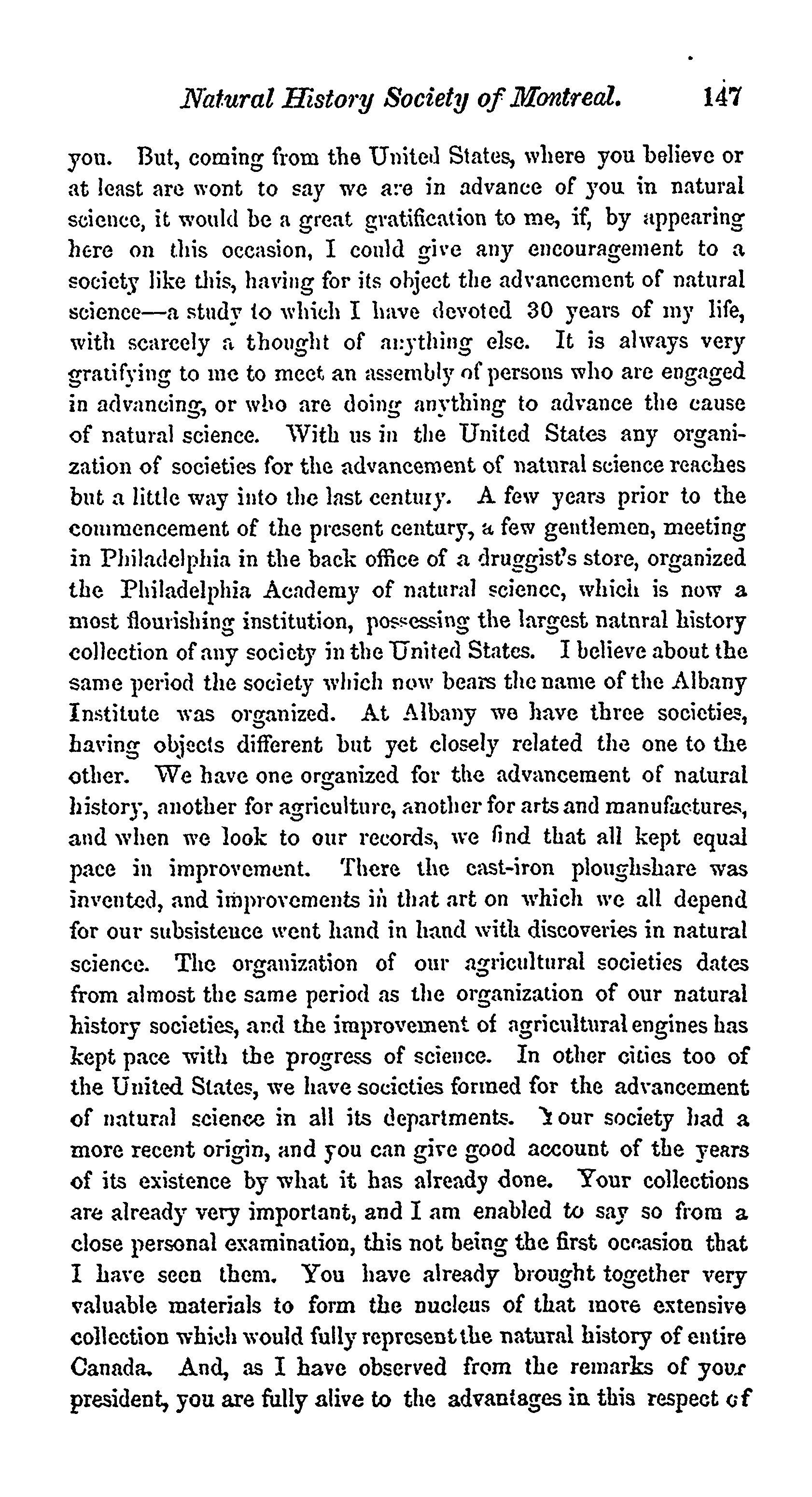 Natural History Society of Montreal. 147

you. But, coming from the United States, where you believe or at least are wont to say we are in advance of you in natural science, it would be a great gratification to me, if, by appearing here on this occasion, I could give any encouragement to a society like this, having for its object the advancement of natural science—a study to which I have devoted 30 years of my life, with scarcely a thought of anything else. It is always very gratifying to me to meet an assembly of persons who are engaged in advancing, or who are doing anything to advance the cause of natural science. With us in the United States any organization of societies for the advancement of natural science reaches but a little way into the last century. A few years prior to the commencement of the present century, a few gentlemen, meeting in Philadelphia in the back office of a druggist's store, organized the Philadelphia Academy of natural science, which is now a most flourishing institution, possessing the largest natural history collection of any society in the United States. I believe about the same period the society which now bears the name of the Albany Institute was organized. At Albany we have three societies, having objects different but yet closely related the one to the other. We have one organized for the advancement of natural history, another for agriculture, another for arts and manufactures, and when we look to our records, we find that all kept equal pace in improvement. There the cast-iron ploughshare was invented, and improvements in that art on which we all depend for our subsistence went hand in hand with discoveries in natural science. The organization of our agricultural societies dates from almost the same period as the organization of our natural history societies, and the improvement of agricultural engines has kept pace with the progress of science. In other cities too of the United States, we have societies formed for the advancement of natural science in all its departments. Your society had a more recent origin, and you can give good account of the years of its existence by what it has already done. Your collections are already very important, and I am enabled to say so from a close personal examination, this not being the first occasion that I have seen them. You have already brought together very valuable materials to form the nucleus of that more extensive collection which would fully represent the natural history of entire Canada. And, as I have observed from the remarks of your president, you are fully alive to the advantages in this respect of